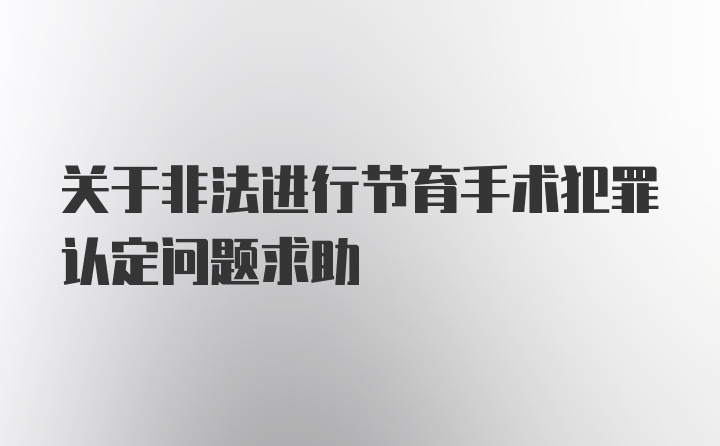 关于非法进行节育手术犯罪认定问题求助